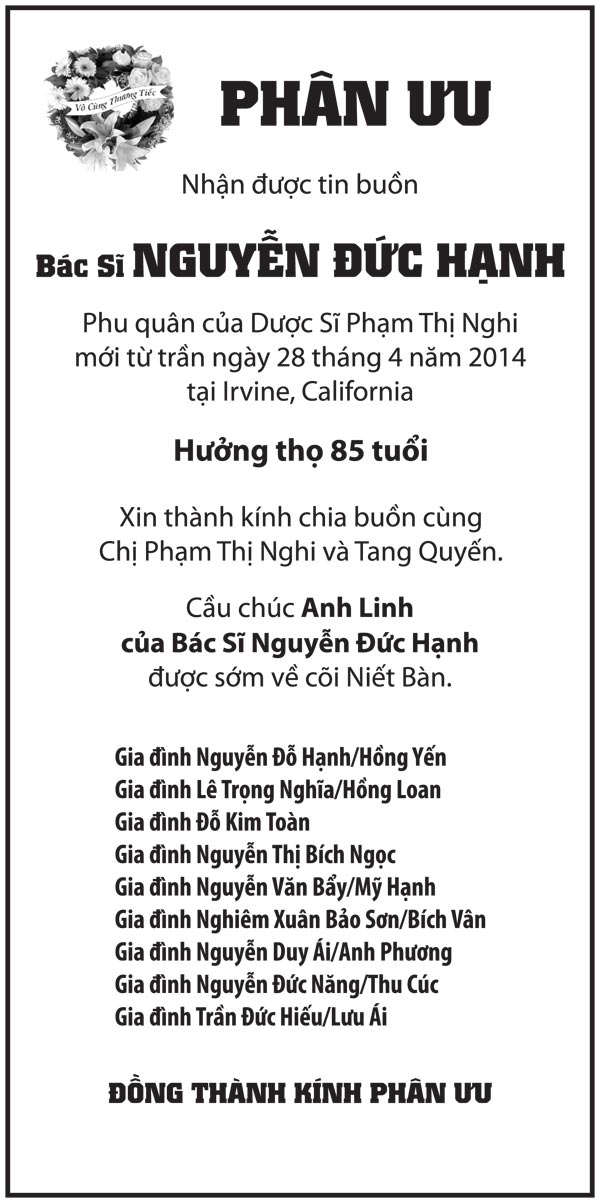 Vô Cùng Thương Tiếc

PHÂN ƯU

Nhận được tin buồn

Bác Sĩ NGUYỄN ĐỨC HẠNH

Phu quân của Dược Sĩ Phạm Thị Nghi mới từ trần ngày 28 tháng 4 năm 2014 tại Irvine, California

Hưởng thọ 85 tuổi

Xin thành kính chia buồn cùng Chị Phạm Thị Nghi và Tang Quyến.

Cầu chúc Anh Linh của Bác Sĩ Nguyễn Đức Hạnh được sớm về cõi Niết Bàn.

Gia đình Nguyễn Đỗ Hạnh/Hồng Yến
Gia đình Lê Trọng Nghĩa/Hồng Loan
Gia đình Đỗ Kim Toàn
Gia đình Nguyễn Thị Bích Ngọc
Gia đình Nguyễn Văn Bẩy/Mỹ Hạnh
Gia đình Nghiêm Xuân Bảo Sơn/Bích Vân
Gia đình Nguyễn Duy Ái/Anh Phương
Gia đình Nguyễn Đức Năng/Thu Cúc
Gia đình Trần Đức Hiếu/Lưu Ái

ĐỒNG THÀNH KÍNH PHÂN ƯU